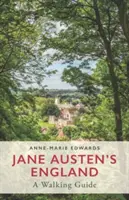 ANNE-MARIE EDWARDS

JANE AUSTEN'S ENGLAND

A Walking Guide